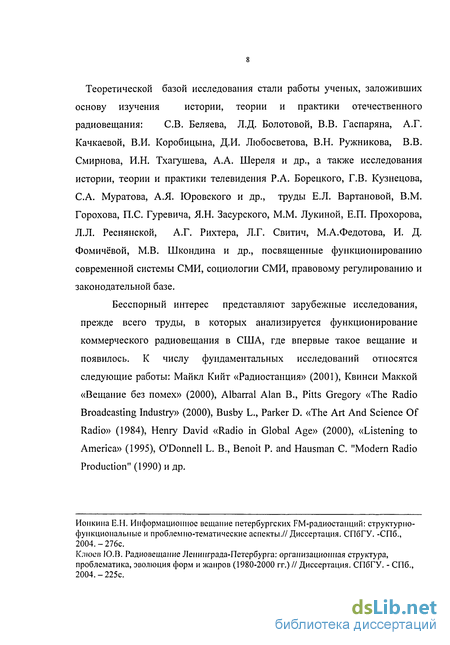 8

Теоретической базой исследования стали работы ученых, заложивших основу изучения истории, теории и практики отечественного радиовещания: С.В. Беляева, Л.Д. Болотовой, В.В. Гаспаряна, А.Г. Качкаевой, В.И. Коробицына, Д.И. Любосветова, В.Н. Ружникова, В.В. Смирнова, И.Н. Тхагушева, А.А. Шереля и др., а также исследования истории, теории и практики телевидения Р.А. Борецкого, Г.В. Кузнецова, С.А. Муратова, А.Я. Юровского и др., труды Е.Л. Вартановой, В.М. Горохова, П.С. Гуревича, Я.Н. Засурского, М.М. Лукиной, Е.П. Прохорова, Л.Л. Реснянской, А.Г. Рихтера, Л.Г. Свитич, М.А.Федотова, И. Д. Фомичёвой, М.В. Шкондина и др., посвященные функционированию современной системы СМИ, социологии СМИ, правовому регулированию и законодательной базе.

Бесспорный интерес представляют зарубежные исследования, прежде всего труды, в которых анализируется функционирование коммерческого радиовещания в США, где впервые такое вещание и появилось. К числу фундаментальных исследований относятся следующие работы: Майкл Кийт «Радиостанция» (2001), Квинси Маккой «Вещание без помех» (2000), Albarral Alan B., Pitts Gregory «The Radio Broadcasting Industry» (2000), Busby L., Parker D. «The Art And Science Of Radio» (1984), Henry David «Radio in Global Age» (2000), «Listening to America» (1995), O'Donnell L. B., Benoit P. and Hausman C. "Modern Radio Production" (1990) и др.

Ионкина Е.Н. Информационное вещание петербургских FM-радиостанций: структурно-функциональные и проблемно-тематические аспекты.// Диссертация. СПбГУ. -СПб., 2004. – 276с.
Клюев Ю.В. Радиовещание Ленинграда-Петербурга: организационная структура, проблематика, эволюция форм и жанров (1980-2000 гг.) // Диссертация. СПбГУ. - СПб., 2004. – 225с.

dsLib.net
библиотека диссертаций